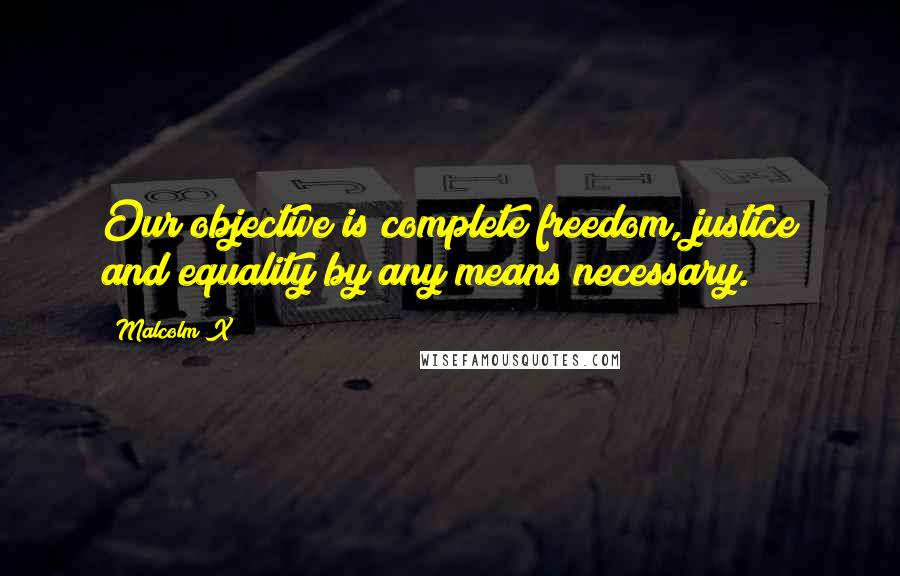 Our objective is complete freedom, justice and equality by any means necessary.

Malcolm X

WISEFAMOUSQUOTES.COM